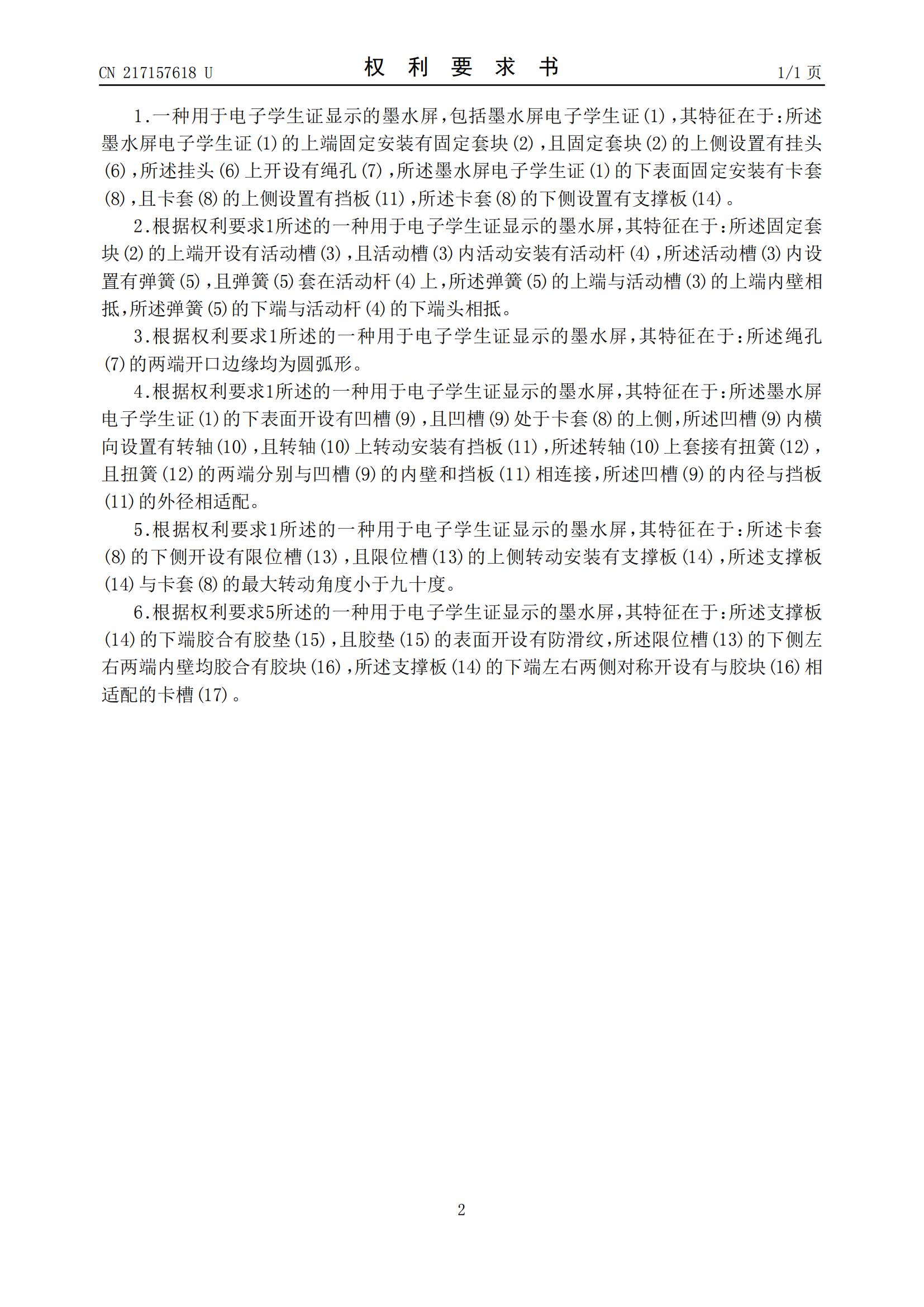 CN 217157618 U

权 利 要 求 书

1/1 页

1.一种用于电子学生证显示的墨水屏，包括墨水屏电子学生证(1)，其特征在于：所述墨水屏电子学生证(1)的上端固定安装有固定套块(2)，且固定套块(2)的上侧设置有挂头(6)，所述挂头(6)上开设有绳孔(7)，所述墨水屏电子学生证(1)的下表面固定安装有卡套(8)，且卡套(8)的上侧设置有挡板(11)，所述卡套(8)的下侧设置有支撑板(14)。

2.根据权利要求1所述的一种用于电子学生证显示的墨水屏，其特征在于：所述固定套块(2)的上端开设有活动槽(3)，且活动槽(3)内活动安装有活动杆(4)，所述活动槽(3)内设置有弹簧(5)，且弹簧(5)套在活动杆(4)上，所述弹簧(5)的上端与活动槽(3)的上端内壁相抵，所述弹簧(5)的下端与活动杆(4)的下端头相抵。

3.根据权利要求1所述的一种用于电子学生证显示的墨水屏，其特征在于：所述绳孔(7)的两端开口边缘均为圆弧形。

4.根据权利要求1所述的一种用于电子学生证显示的墨水屏，其特征在于：所述墨水屏电子学生证(1)的下表面开设有凹槽(9)，且凹槽(9)处于卡套(8)的上侧，所述凹槽(9)内横向设置有转轴(10)，且转轴(10)上转动安装有挡板(11)，所述转轴(10)上套接有扭簧(12)，且扭簧(12)的两端分别与凹槽(9)的内壁和挡板(11)相连接，所述凹槽(9)的内径与挡板(11)的外径相适配。

5.根据权利要求1所述的一种用于电子学生证显示的墨水屏，其特征在于：所述卡套(8)的下侧开设有限位槽(13)，且限位槽(13)的上侧转动安装有支撑板(14)，所述支撑板(14)与卡套(8)的最大转动角度小于九十度。

6.根据权利要求5所述的一种用于电子学生证显示的墨水屏，其特征在于：所述支撑板(14)的下端胶合有胶垫(15)，且胶垫(15)的表面开设有防滑纹，所述限位槽(13)的下侧左右两端内壁均胶合有胶块(16)，所述支撑板(14)的下端左右两侧对称开设有与胶块(16)相适配的卡槽(17)。

2